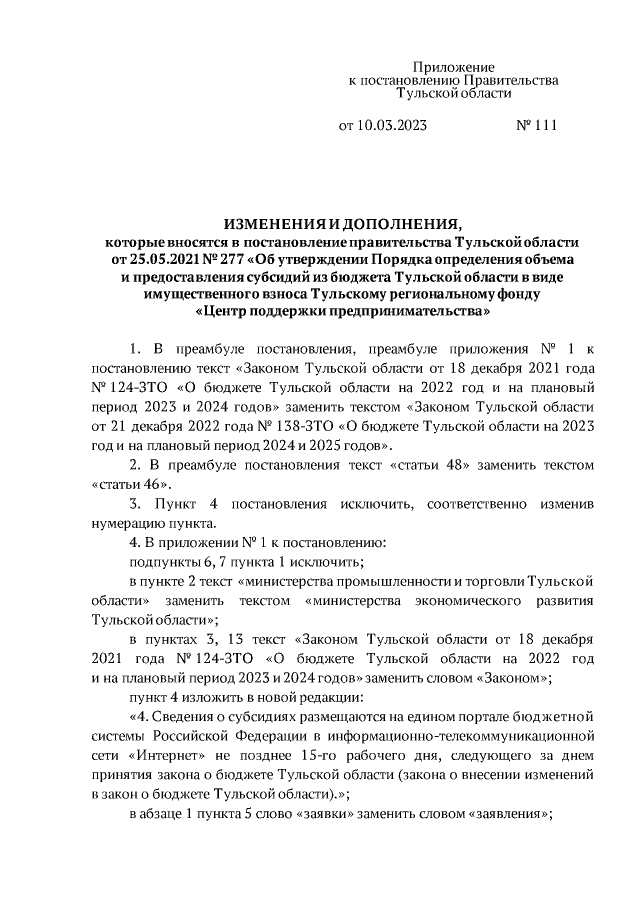 Приложение
к постановлению Правительства
Тульской области

от 10.03.2023 № 111

ИЗМЕНЕНИЯ И ДОПОЛНЕНИЯ,
которые вносятся в постановление правительства Тульской области от 25.05.2021 № 277 «Об утверждении Порядка определения объема и предоставления субсидий из бюджета Тульской области в виде имущественного взноса Тульскому региональному фонду «Центр поддержки предпринимательства»

1. В преамбуле постановления, преамбуле приложения № 1 к постановлению текст «Законом Тульской области от 18 декабря 2021 года № 124-ЗТО «О бюджете Тульской области на 2022 год и на плановый период 2023 и 2024 годов» заменить текстом «Законом Тульской области от 21 декабря 2022 года № 138-ЗТО «О бюджете Тульской области на 2023 год и на плановый период 2024 и 2025 годов».

2. В преамбуле постановления текст «статьи 48» заменить текстом «статьи 46».

3. Пункт 4 постановления исключить, соответственно изменив нумерацию пункта.

4. В приложении № 1 к постановлению:

подпункты 6, 7 пункта 1 исключить;

в пункте 2 текст «министерства промышленности и торговли Тульской области» заменить текстом «министерства экономического развития Тульской области»;

в пунктах 3, 13 текст «Законом Тульской области от 18 декабря 2021 года № 124-ЗТО «О бюджете Тульской области на 2022 год и на плановый период 2023 и 2024 годов» заменить словом «Законом»;

пункт 4 изложить в новой редакции:

«4. Сведения о субсидиях размещаются на едином портале бюджетной системы Российской Федерации в информационно-телекоммуникационной сети «Интернет» не позднее 15-го рабочего дня, следующего за днем принятия закона о бюджете Тульской области (закона о внесении изменений в закон о бюджете Тульской области).»;

в абзаце 1 пункта 5 слово «заявки» заменить словом «заявления»;